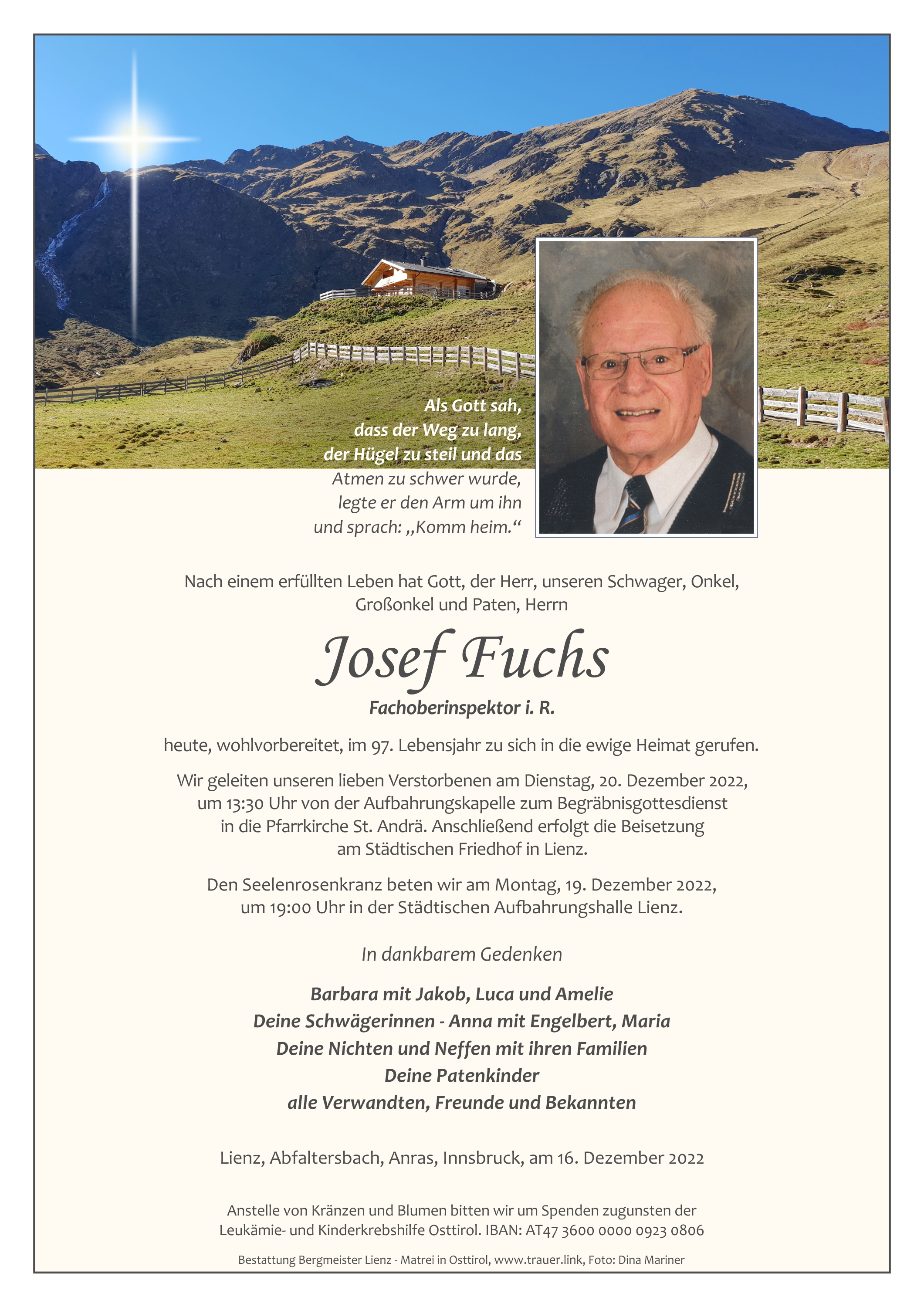 Als Gott sah,
dass der Weg zu lang,
der Hügel zu steil und das
Atmen zu schwer wurde,
legte er den Arm um ihn
und sprach: „Komm heim.“

Nach einem erfüllten Leben hat Gott, der Herr, unseren Schwager, Onkel, Großonkel und Paten, Herrn

Josef Fuchs

Fachoberinspektor i. R.

heute, wohlvorbereitet, im 97. Lebensjahr zu sich in die ewige Heimat gerufen.

Wir geleiten unseren lieben Verstorbenen am Dienstag, 20. Dezember 2022, um 13:30 Uhr von der Aufbahrungskapelle zum Begräbnisgottesdienst in die Pfarrkirche St. Andrä. Anschließend erfolgt die Beisetzung am Städtischen Friedhof in Lienz.

Den Seelenrosenkranz beten wir am Montag, 19. Dezember 2022, um 19:00 Uhr in der Städtischen Aufbahrungshalle Lienz.

In dankbarem Gedenken

Barbara mit Jakob, Luca und Amelie
Deine Schwägerinnen - Anna mit Engelbert, Maria
Deine Nichten und Neffen mit ihren Familien
Deine Patenkinder
alle Verwandten, Freunde und Bekannten

Lienz, Abfaltersbach, Anras, Innsbruck, am 16. Dezember 2022

Anstelle von Kränzen und Blumen bitten wir um Spenden zugunsten der Leukämie- und Kinderkrebshilfe Osttirol. IBAN: AT47 3600 0000 0923 0806

Bestattung Bergmeister Lienz - Matrei in Osttirol, www.trauer.link, Foto: Dina Mariner